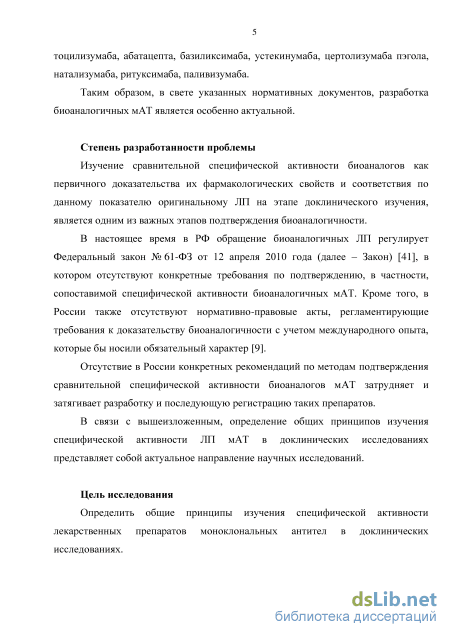 5

тоцилизумаба, абатацепта, базиликсимаба, устекинумаба, цертолизумаба пэгола, натализумаба, ритуксимаба, паливизумаба.

Таким образом, в свете указанных нормативных документов, разработка биоаналогичных мАТ является особенно актуальной.

Степень разработанности проблемы

Изучение сравнительной специфической активности биоаналогов как первичного доказательства их фармакологических свойств и соответствия по данному показателю оригинальному ЛП на этапе доклинического изучения, является одним из важных этапов подтверждения биоаналогичности.

В настоящее время в РФ обращение биоаналогичных ЛП регулирует Федеральный закон № 61-ФЗ от 12 апреля 2010 года (далее – Закон) [41], в котором отсутствуют конкретные требования по подтверждению, в частности, сопоставимой специфической активности биоаналогичных мАТ. Кроме того, в России также отсутствуют нормативно-правовые акты, регламентирующие требования к доказательству биоаналогичности с учетом международного опыта, которые бы носили обязательный характер [9].

Отсутствие в России конкретных рекомендаций по методам подтверждения сравнительной специфической активности биоаналогов мАТ затрудняет и затягивает разработку и последующую регистрацию таких препаратов.

В связи с вышеизложенным, определение общих принципов изучения специфической активности ЛП мАТ в доклинических исследованиях представляет собой актуальное направление научных исследований.

Цель исследования

Определить общие принципы изучения специфической активности лекарственных препаратов моноклональных антител в доклинических исследованиях.

dsLib.net
библиотека диссертаций